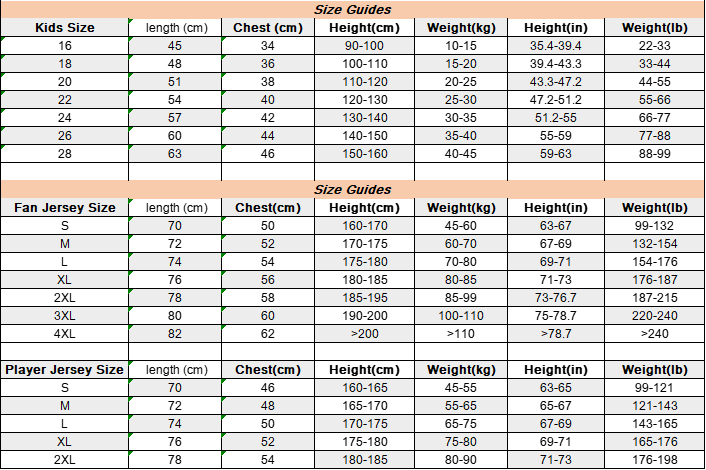 Size Guides

| Kids Size | length (cm) | Chest (cm) | Height(cm) | Weight(kg) | Height(in) | Weight(lb) |
|---|---|---|---|---|---|---|
| 16 | 45 | 34 | 90-100 | 10-15 | 35.4-39.4 | 22-33 |
| 18 | 48 | 36 | 100-110 | 15-20 | 39.4-43.3 | 33-44 |
| 20 | 51 | 38 | 110-120 | 20-25 | 43.3-47.2 | 44-55 |
| 22 | 54 | 40 | 120-130 | 25-30 | 47.2-51.2 | 55-66 |
| 24 | 57 | 42 | 130-140 | 30-35 | 51.2-55 | 66-77 |
| 26 | 60 | 44 | 140-150 | 35-40 | 55-59 | 77-88 |
| 28 | 63 | 46 | 150-160 | 40-45 | 59-63 | 88-99 |

Size Guides

| Fan Jersey Size | length (cm) | Chest(cm) | Height(cm) | Weight(kg) | Height(in) | Weight(lb) |
|---|---|---|---|---|---|---|
| S | 70 | 50 | 160-170 | 45-60 | 63-67 | 99-132 |
| M | 72 | 52 | 170-175 | 60-70 | 67-69 | 132-154 |
| L | 74 | 54 | 175-180 | 70-80 | 69-71 | 154-176 |
| XL | 76 | 56 | 180-185 | 80-85 | 71-73 | 176-187 |
| 2XL | 78 | 58 | 185-195 | 85-99 | 73-76.7 | 187-215 |
| 3XL | 80 | 60 | 190-200 | 100-110 | 75-78.7 | 220-240 |
| 4XL | 82 | 62 | >200 | >110 | >78.7 | >240 |

| Player Jersey Size | length (cm) | Chest(cm) | Height(cm) | Weight(kg) | Height(in) | Weight(lb) |
|---|---|---|---|---|---|---|
| S | 70 | 46 | 160-165 | 45-55 | 63-65 | 99-121 |
| M | 72 | 48 | 165-170 | 55-65 | 65-67 | 121-143 |
| L | 74 | 50 | 170-175 | 65-75 | 67-69 | 143-165 |
| XL | 76 | 52 | 175-180 | 75-80 | 69-71 | 165-176 |
| 2XL | 78 | 54 | 180-185 | 80-90 | 71-73 | 176-198 |